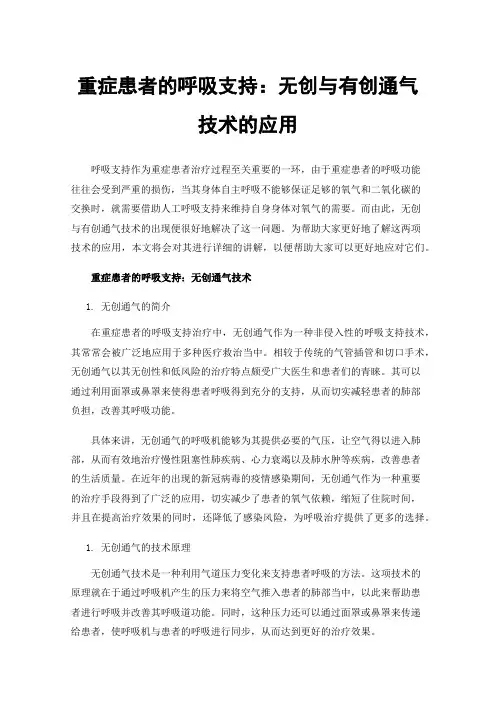 重症患者的呼吸支持：无创与有创通气技术的应用

呼吸支持作为重症患者治疗过程至关重要的一环，由于重症患者的呼吸功能往往会受到严重的损伤，当其身体自主呼吸不能够保证足够的氧气和二氧化碳的交换时，就需要借助人工呼吸支持来维持自身身体对氧气的需要。而由此，无创与有创通气技术的出现便很好地解决了这一问题。为帮助大家更好地了解这两项技术的应用，本文将会对其进行详细的讲解，以便帮助大家可以更好地应对它们。

重症患者的呼吸支持：无创通气技术

1. 无创通气的简介

在重症患者的呼吸支持治疗中，无创通气作为一种非侵入性的呼吸支持技术，其常常会被广泛地应用于多种医疗救治当中。相较于传统的气管插管和切口手术，无创通气以其无创性和低风险的治疗特点颇受广大医生和患者们的青睐。其可以通过利用面罩或鼻罩来使得患者呼吸得到充分的支持，从而切实减轻患者的肺部负担，改善其呼吸功能。

具体来讲，无创通气的呼吸机能够为其提供必要的气压，让空气得以进入肺部，从而有效地治疗慢性阻塞性肺疾病、心力衰竭以及肺水肿等疾病，改善患者的生活质量。在近年的出现的新冠病毒的疫情感染期间，无创通气作为一种重要的治疗手段得到了广泛的应用，切实减少了患者的氧气依赖，缩短了住院时间，并且在提高治疗效果的同时，还降低了感染风险，为呼吸治疗提供了更多的选择。

1. 无创通气的技术原理

无创通气技术是一种利用气道压力变化来支持患者呼吸的方法。这项技术的原理就在于通过呼吸机产生的压力来将空气推入患者的肺部当中，以此来帮助患者进行呼吸并改善其呼吸道功能。同时，这种压力还可以通过面罩或鼻罩来传递给患者，使呼吸机与患者的呼吸进行同步，从而达到更好的治疗效果。